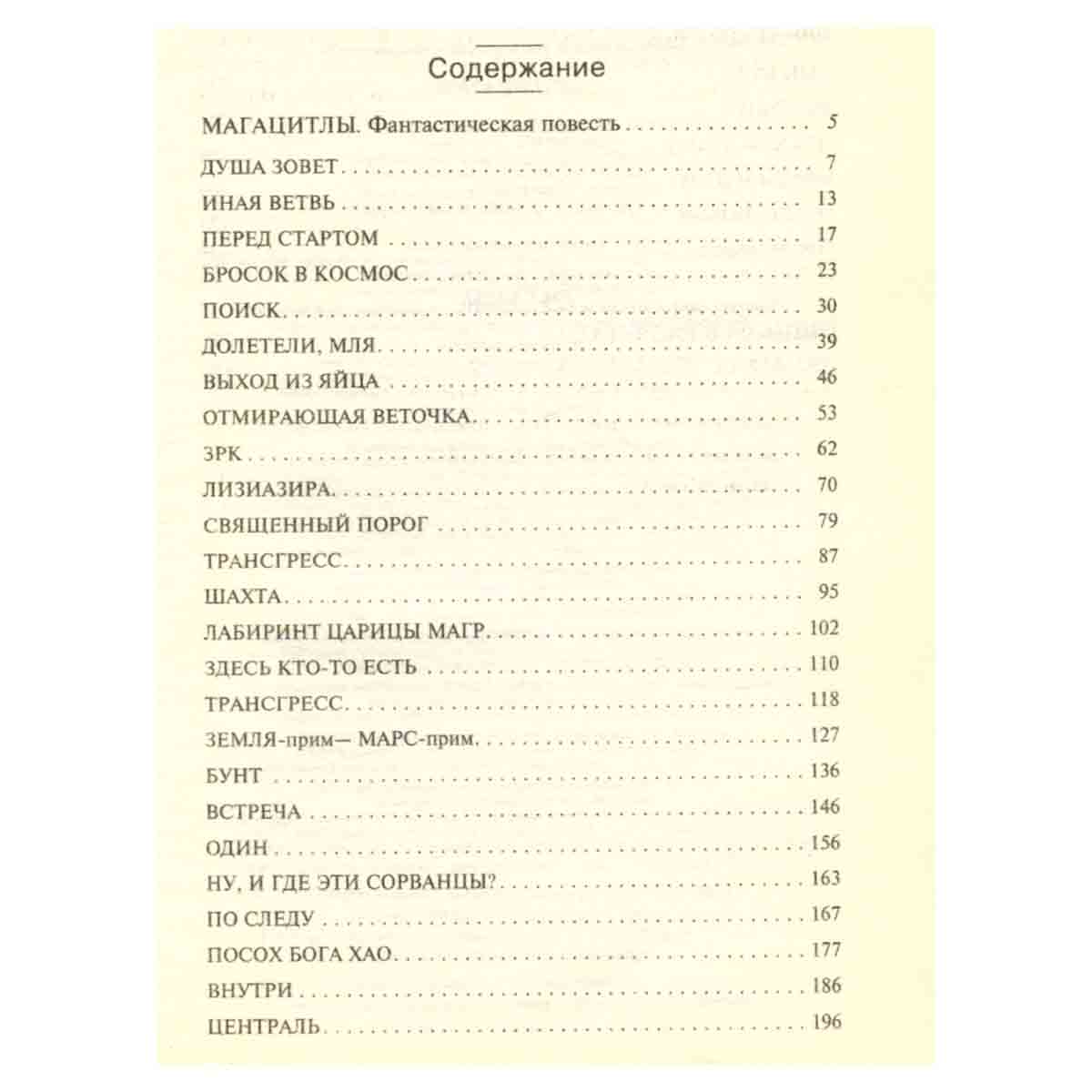 Содержание

МАГАЦИТЛЫ. Фантастическая повесть 5

ДУША ЗОВЕТ 7

ИНАЯ ВЕТВЬ 13

ПЕРЕД СТАРТОМ 17

БРОСОК В КОСМОС 23

ПОИСК 30

ДОЛЕТЕЛИ, МЛЯ 39

ВЫХОД ИЗ ЯЙЦА 46

ОТМИРАЮЩАЯ ВЕТОЧКА 53

ЗРК 62

ЛИЗИАЗИРА 70

СВЯЩЕННЫЙ ПОРОГ 79

ТРАНСГРЕСС 87

ШАХТА 95

ЛАБИРИНТ ЦАРИЦЫ МАГР 102

ЗДЕСЬ КТО-ТО ЕСТЬ 110

ТРАНСГРЕСС 118

ЗЕМЛЯ-прим— МАРС-прим 127

БУНТ 136

ВСТРЕЧА 146

ОДИН 156

НУ, И ГДЕ ЭТИ СОРВАНЦЫ? 163

ПО СЛЕДУ 167

ПОСОХ БОГА ХАО 177

ВНУТРИ 186

ЦЕНТРАЛЬ 196